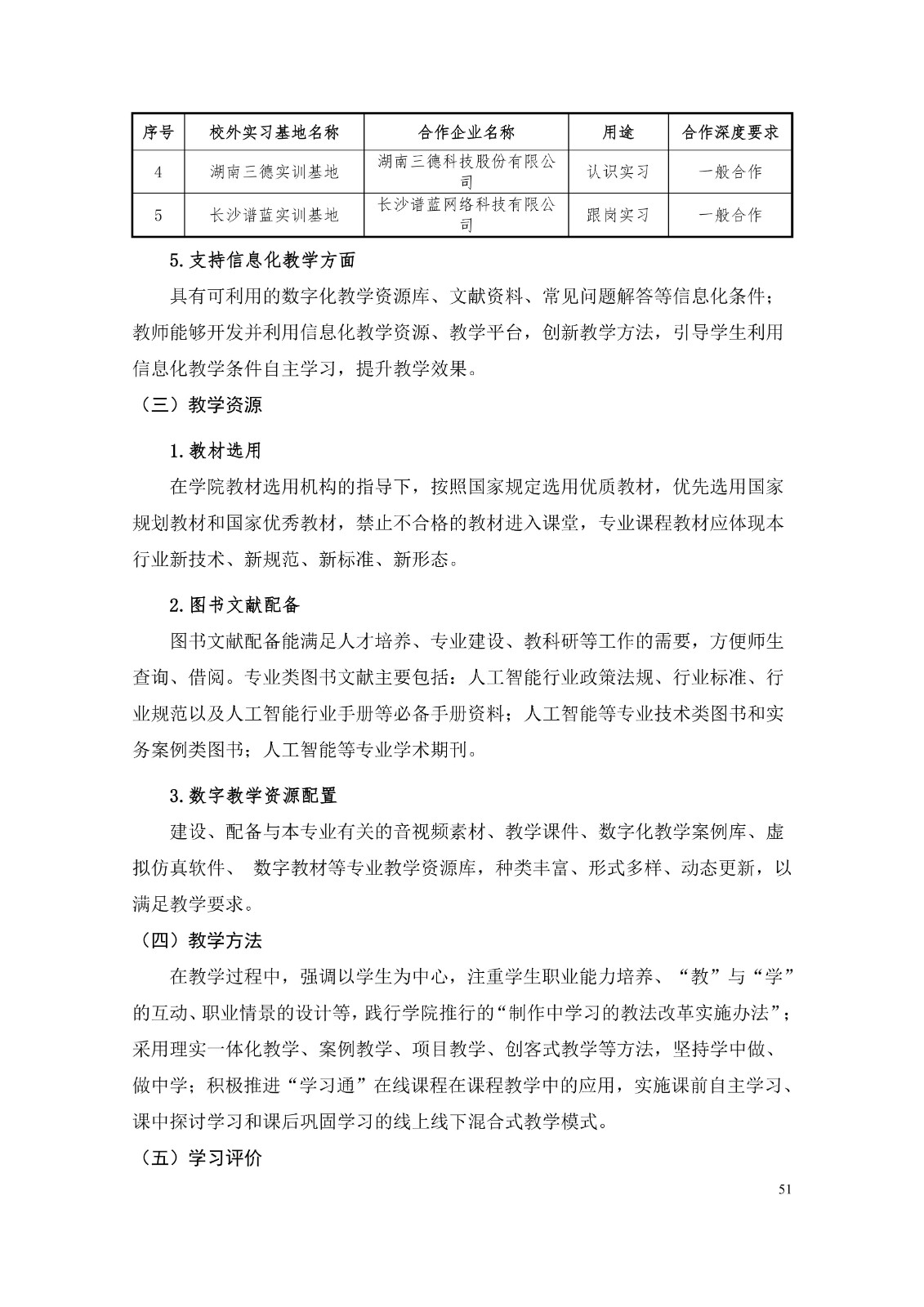 | 序号 | 校外实习基地名称 | 合作企业名称 | 用途 | 合作深度要求 |
|---|---|---|---|---|
| 4 | 湖南三德实训基地 | 湖南三德科技股份有限公司 | 认识实习 | 一般合作 |
| 5 | 长沙谱蓝实训基地 | 长沙谱蓝网络科技有限公司 | 跟岗实习 | 一般合作 |

5.支持信息化教学方面

具有可利用的数字化教学资源库、文献资料、常见问题解答等信息化条件；教师能够开发并利用信息化教学资源、教学平台，创新教学方法，引导学生利用信息化教学条件自主学习，提升教学效果。

（三）教学资源

1.教材选用

在学院教材选用机构的指导下，按照国家规定选用优质教材，优先选用国家规划教材和国家优秀教材，禁止不合格的教材进入课堂，专业课程教材应体现本行业新技术、新规范、新标准、新形态。

2.图书文献配备

图书文献配备能满足人才培养、专业建设、教科研等工作的需要，方便师生查询、借阅。专业类图书文献主要包括：人工智能行业政策法规、行业标准、行业规范以及人工智能行业手册等必备手册资料；人工智能等专业技术类图书和实务案例类图书；人工智能等专业学术期刊。

3.数字教学资源配置

建设、配备与本专业有关的音视频素材、教学课件、数字化教学案例库、虚拟仿真软件、 数字教材等专业教学资源库，种类丰富、形式多样、动态更新，以满足教学要求。

（四）教学方法

在教学过程中，强调以学生为中心，注重学生职业能力培养、“教”与“学”的互动、职业情景的设计等，践行学院推行的“制作中学习的教法改革实施办法”；采用理实一体化教学、案例教学、项目教学、创客式教学等方法，坚持学中做、做中学；积极推进“学习通”在线课程在课程教学中的应用，实施课前自主学习、课中探讨学习和课后巩固学习的线上线下混合式教学模式。

（五）学习评价

51